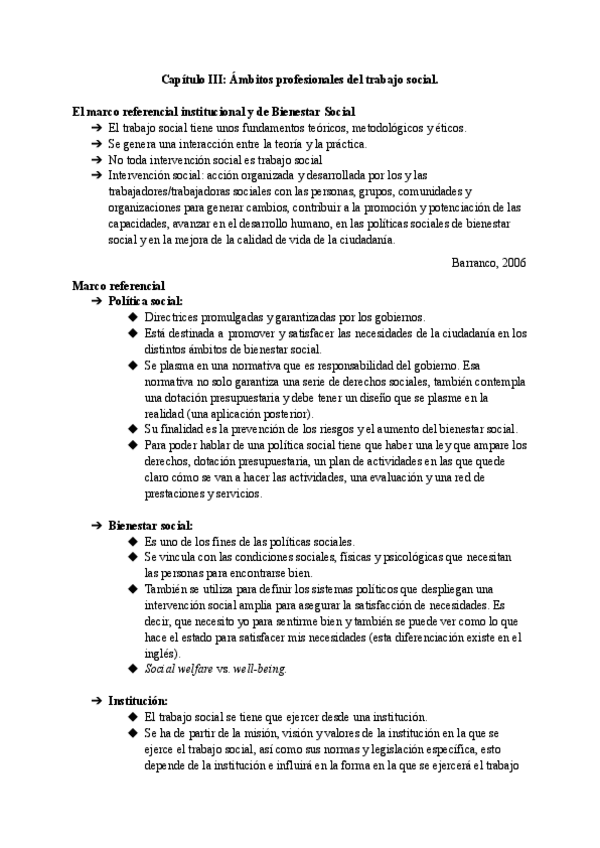 Capítulo III: Ámbitos profesionales del trabajo social.

El marco referencial institucional y de Bienestar Social
➔ El trabajo social tiene unos fundamentos teóricos, metodológicos y éticos.
➔ Se genera una interacción entre la teoría y la práctica.
➔ No toda intervención social es trabajo social
➔ Intervención social: acción organizada y desarrollada por los y las trabajadores/trabajadoras sociales con las personas, grupos, comunidades y organizaciones para generar cambios, contribuir a la promoción y potenciación de las capacidades, avanzar en el desarrollo humano, en las políticas sociales de bienestar social y en la mejora de la calidad de vida de la ciudadanía.

Barranco, 2006

Marco referencial
➔ Política social:
◆ Directrices promulgadas y garantizadas por los gobiernos.
◆ Está destinada a promover y satisfacer las necesidades de la ciudadanía en los distintos ámbitos de bienestar social.
◆ Se plasma en una normativa que es responsabilidad del gobierno. Esa normativa no solo garantiza una serie de derechos sociales, también contempla una dotación presupuestaria y debe tener un diseño que se plasme en la realidad (una aplicación posterior).
◆ Su finalidad es la prevención de los riesgos y el aumento del bienestar social.
◆ Para poder hablar de una política social tiene que haber una ley que ampare los derechos, dotación presupuestaria, un plan de actividades en las que quede claro cómo se van a hacer las actividades, una evaluación y una red de prestaciones y servicios.

➔ Bienestar social:
◆ Es uno de los fines de las políticas sociales.
◆ Se vincula con las condiciones sociales, físicas y psicológicas que necesitan las personas para encontrarse bien.
◆ También se utiliza para definir los sistemas políticos que despliegan una intervención social amplia para asegurar la satisfacción de necesidades. Es decir, que necesito yo para sentirme bien y también se puede ver como lo que hace el estado para satisfacer mis necesidades (esta diferenciación existe en el inglés).
◆ Social welfare vs. well-being.

➔ Institución:
◆ El trabajo social se tiene que ejercer desde una institución.
◆ Se ha de partir de la misión, visión y valores de la institución en la que se ejerce el trabajo social, así como sus normas y legislación específica, esto depende de la institución e influirá en la forma en la que se ejercerá el trabajo